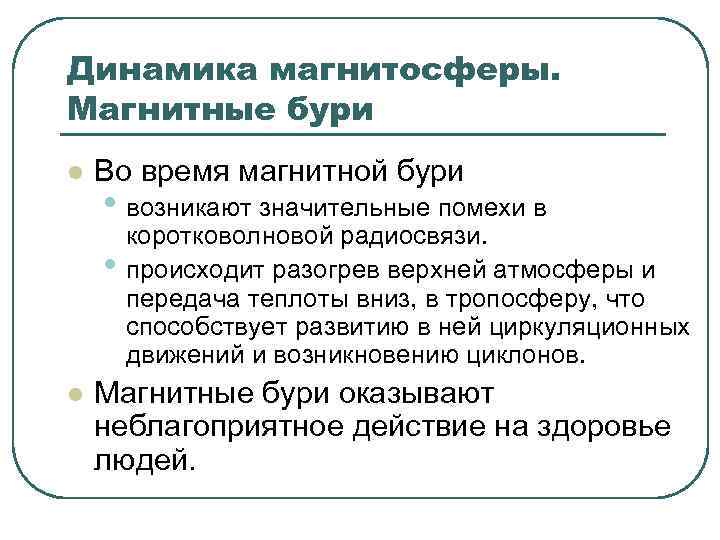 Динамика магнитосферы. Магнитные бури

Во время магнитной бури

возникают значительные помехи в коротковолновой радиосвязи.

происходит разогрев верхней атмосферы и передача теплоты вниз, в тропосферу, что способствует развитию в ней циркуляционных движений и возникновению циклонов.

Магнитные бури оказывают неблагоприятное действие на здоровье людей.